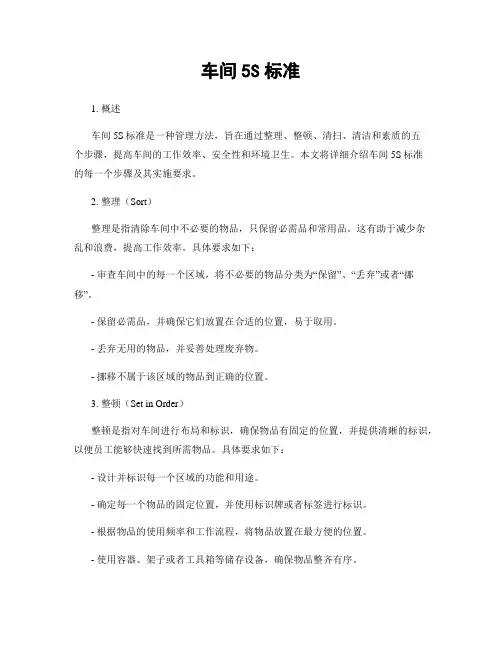 车间 5S 标准

1. 概述

车间 5S 标准是一种管理方法，旨在通过整理、整顿、清扫、清洁和素质的五个步骤，提高车间的工作效率、安全性和环境卫生。本文将详细介绍车间 5S 标准的每一个步骤及其实施要求。

2. 整理（Sort）

整理是指清除车间中不必要的物品，只保留必需品和常用品。这有助于减少杂乱和浪费，提高工作效率。具体要求如下：

- 审查车间中的每一个区域，将不必要的物品分类为“保留”、“丢弃”或者“挪移”。

- 保留必需品，并确保它们放置在合适的位置，易于取用。

- 丢弃无用的物品，并妥善处理废弃物。

- 挪移不属于该区域的物品到正确的位置。

3. 整顿（Set in Order）

整顿是指对车间进行布局和标识，确保物品有固定的位置，并提供清晰的标识，以便员工能够快速找到所需物品。具体要求如下：

- 设计并标识每一个区域的功能和用途。

- 确定每一个物品的固定位置，并使用标识牌或者标签进行标识。

- 根据物品的使用频率和工作流程，将物品放置在最方便的位置。

- 使用容器、架子或者工具箱等储存设备，确保物品整齐有序。